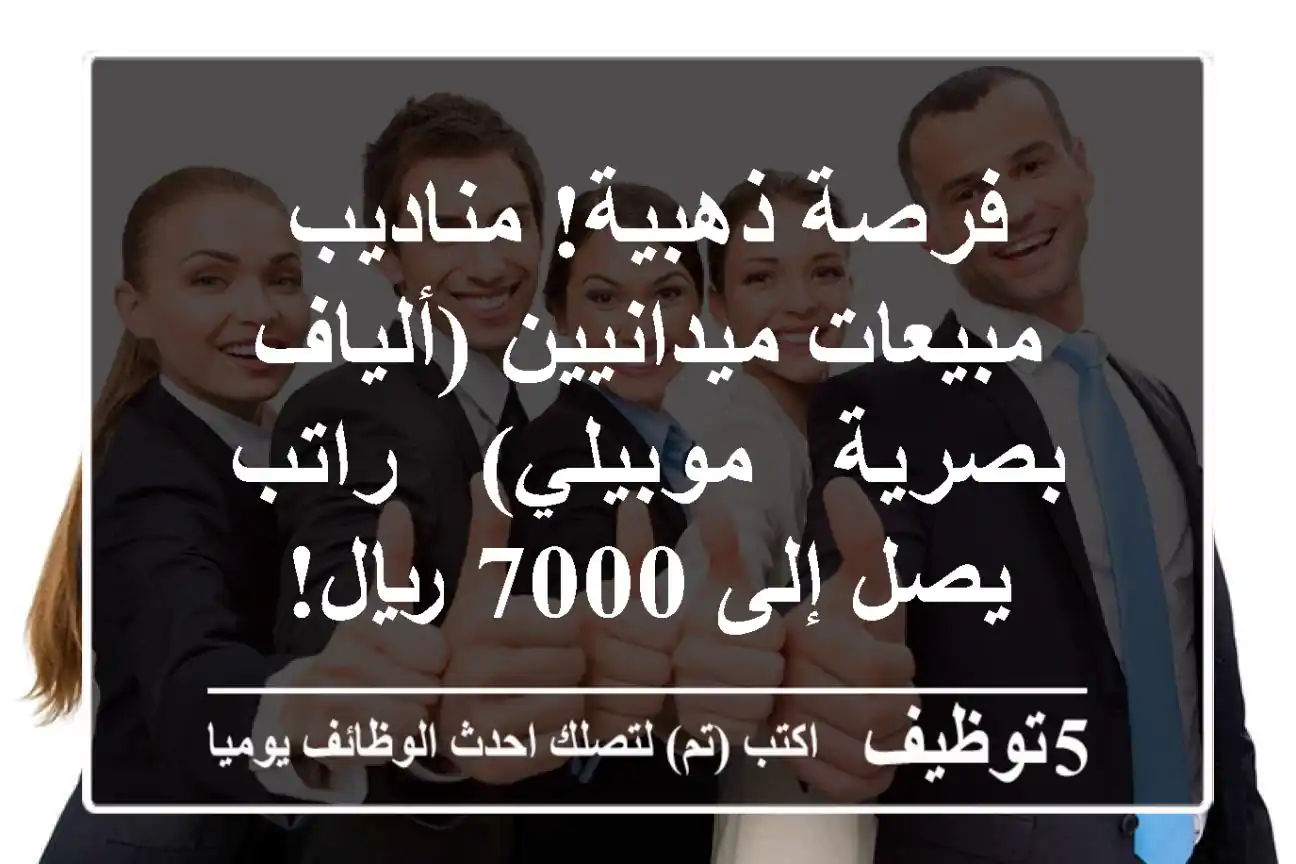 فرصة ذهبية! مناديب مبيعات ميدانيين (ألياف بصرية موبيلي) راتب يصل إلى 7000 ريال!

5توظيف اكتب (تم) لتصلك احدث الوظائف يوميا